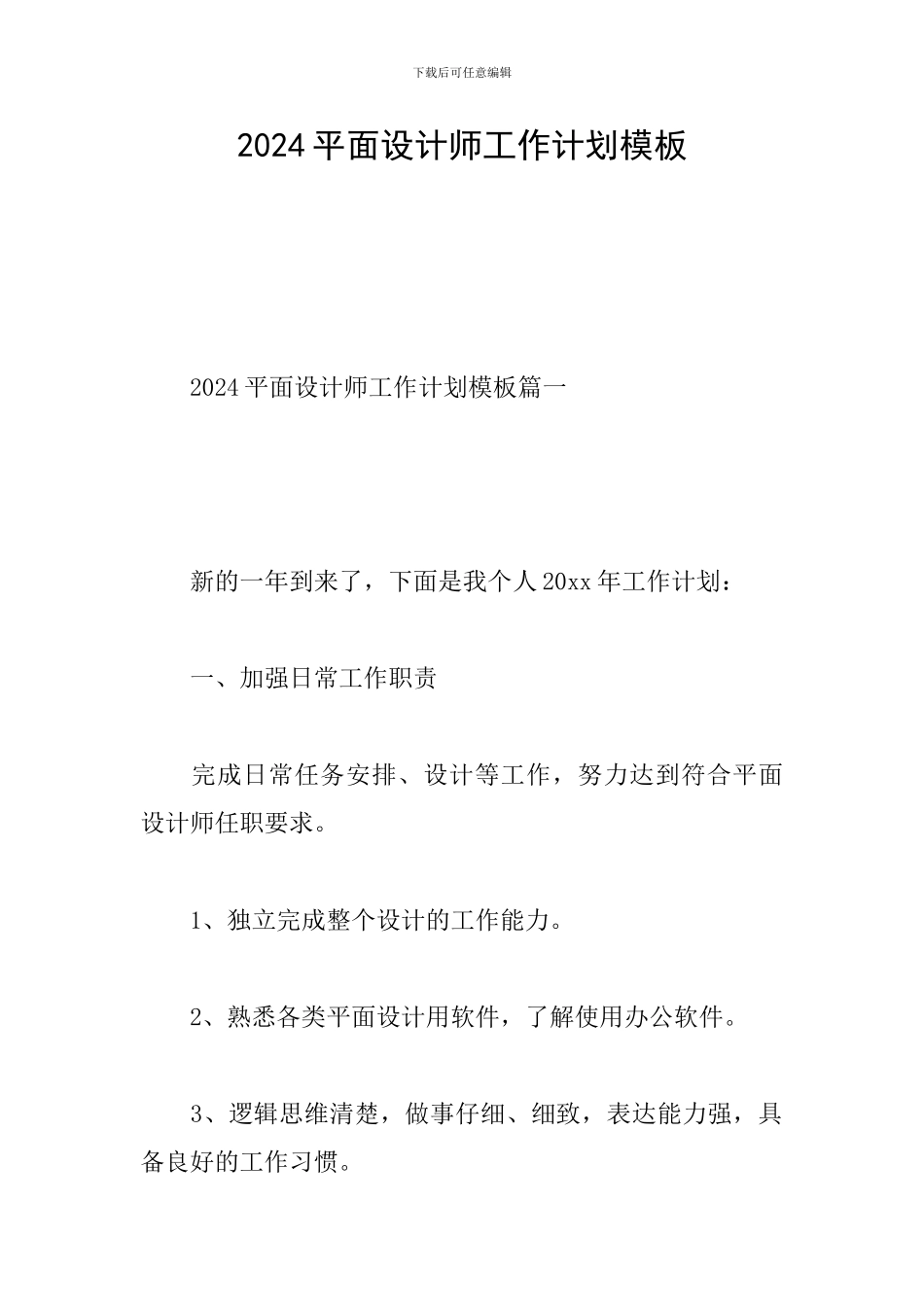 下载后可任意编辑

2024平面设计师工作计划模板

2024平面设计师工作计划模板篇一

新的一年到来了，下面是我个人20xx年工作计划：

一、加强日常工作职责

完成日常任务安排、设计等工作，努力达到符合平面设计师任职要求。

1、独立完成整个设计的工作能力。

2、熟悉各类平面设计用软件，了解使用办公软件。

3、逻辑思维清楚，做事仔细、细致，表达能力强，具备良好的工作习惯。